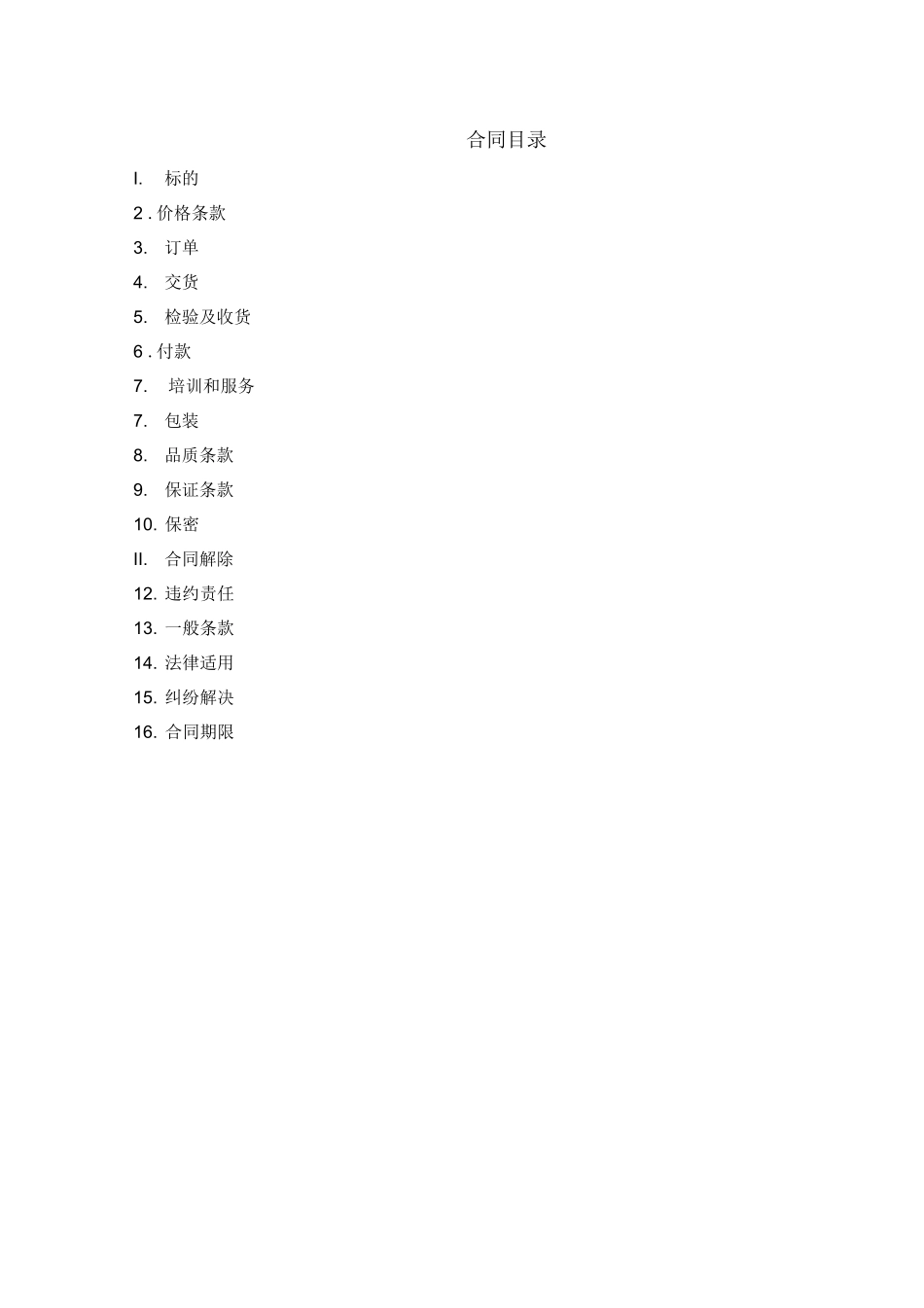 合同目录

I. 标的

2 . 价格条款

3. 订单

4. 交货

5. 检验及收货

6 . 付款

7. 培训和服务

7. 包装

8. 品质条款

9. 保证条款

10. 保密

II. 合同解除

12. 违约责任

13. 一般条款

14. 法律适用

15. 纠纷解决

16. 合同期限